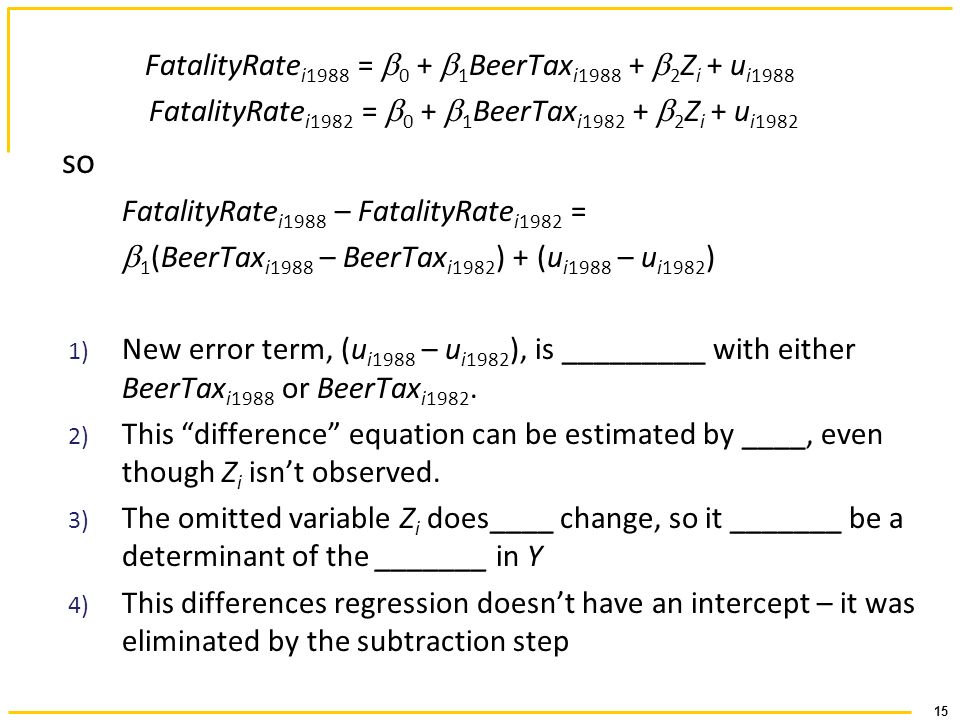 $FatalityRate_{i1988} = \beta_0 + \beta_1 BeerTax_{i1988} + \beta_2 Z_i + u_{i1988}$
$FatalityRate_{i1982} = \beta_0 + \beta_1 BeerTax_{i1982} + \beta_2 Z_i + u_{i1982}$

so

$FatalityRate_{i1988} – FatalityRate_{i1982} =$
$\beta_1(BeerTax_{i1988} – BeerTax_{i1982}) + (u_{i1988} – u_{i1982})$

1) New error term, $(u_{i1988} – u_{i1982})$, is _________ with either $BeerTax_{i1988}$ or $BeerTax_{i1982}$.

2) This “difference” equation can be estimated by ____, even though $Z_i$ isn’t observed.

3) The omitted variable $Z_i$ does____ change, so it _______ be a determinant of the _______ in $Y$

4) This differences regression doesn’t have an intercept – it was eliminated by the subtraction step

15